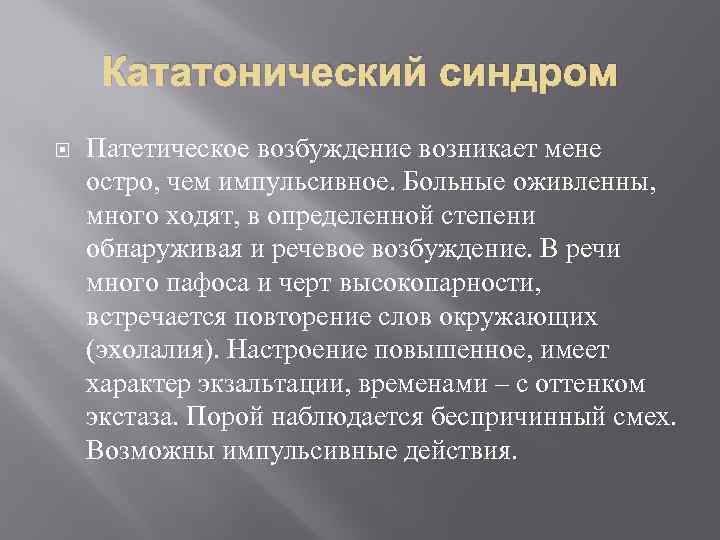 Кататонический синдром

Патетическое возбуждение возникает мене остро, чем импульсивное. Больные оживленны, много ходят, в определенной степени обнаруживая и речевое возбуждение. В речи много пафоса и черт высокопарности, встречается повторение слов окружающих (эхолалия). Настроение повышенное, имеет характер экзальтации, временами – с оттенком экстаза. Порой наблюдается беспричинный смех. Возможны импульсивные действия.